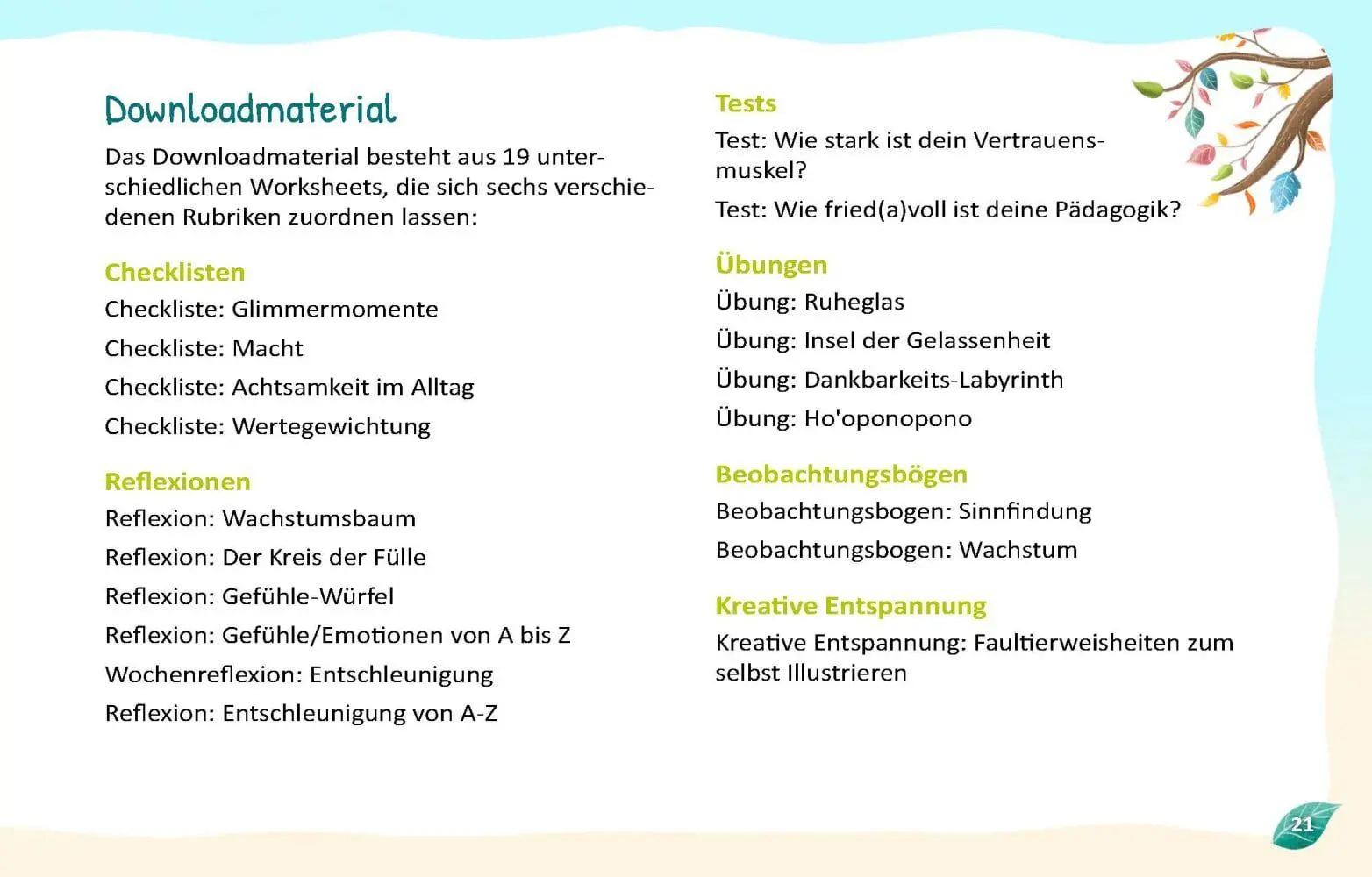 Downloadmaterial

Das Downloadmaterial besteht aus 19 unterschiedlichen Worksheets, die sich sechs verschiedenen Rubriken zuordnen lassen:

Checklisten

Checkliste: Glimmermomente

Checkliste: Macht

Checkliste: Achtsamkeit im Alltag

Checkliste: Wertegewichtung

Reflexionen

Reflexion: Wachstumsbaum

Reflexion: Der Kreis der Fülle

Reflexion: Gefühle-Würfel

Reflexion: Gefühle/Emotionen von A bis Z

Wochenreflexion: Entschleunigung

Reflexion: Entschleunigung von A-Z

Tests

Test: Wie stark ist dein Vertrauensmuskel?

Test: Wie fried(a)voll ist deine Pädagogik?

Übungen

Übung: Ruheglas

Übung: Insel der Gelassenheit

Übung: Dankbarkeits-Labyrinth

Übung: Ho'oponopono

Beobachtungsbögen

Beobachtungsbogen: Sinnfindung

Beobachtungsbogen: Wachstum

Kreative Entspannung

Kreative Entspannung: Faultierweisheiten zum selbst Illustrieren

21